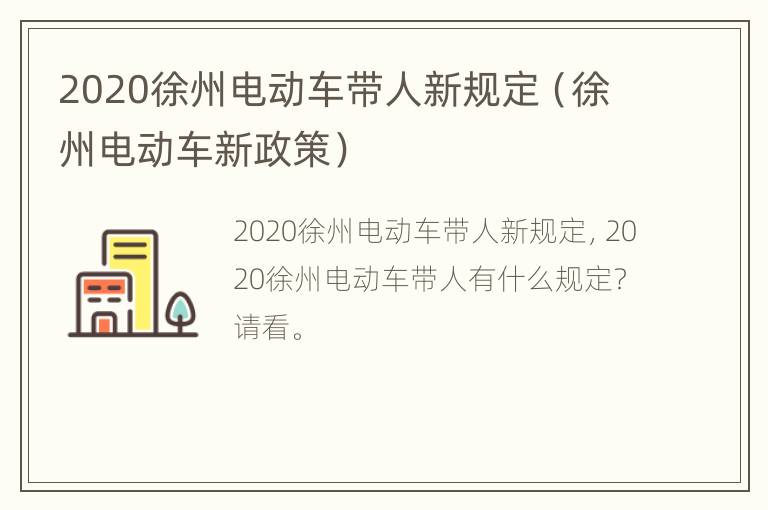 2020徐州电动车带人新规定（徐州电动车新政策）

2020徐州电动车带人新规定，2020徐州电动车带人有什么规定？请看。